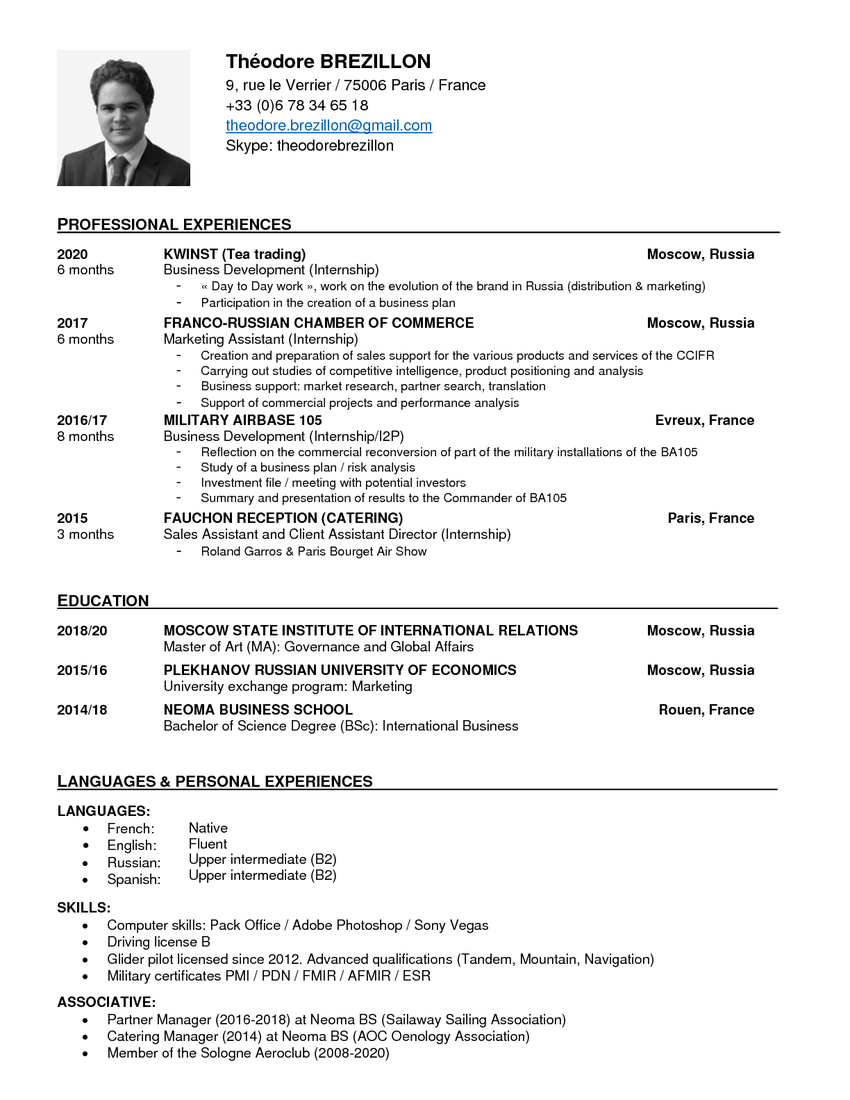 Théodore BREZILLON
9, rue le Verrier / 75006 Paris / France
+33 (0)6 78 34 65 18
theodore.brezillon@gmail.com
Skype: theodorebrezillon

PROFESSIONAL EXPERIENCES

2020
6 months
KWINST (Tea trading) Moscow, Russia
Business Development (Internship)
- « Day to Day work », work on the evolution of the brand in Russia (distribution & marketing)
- Participation in the creation of a business plan

2017
6 months
FRANCO-RUSSIAN CHAMBER OF COMMERCE Moscow, Russia
Marketing Assistant (Internship)
- Creation and preparation of sales support for the various products and services of the CCIFR
- Carrying out studies of competitive intelligence, product positioning and analysis
- Business support: market research, partner search, translation
- Support of commercial projects and performance analysis

2016/17
8 months
MILITARY AIRBASE 105 Evreux, France
Business Development (Internship/I2P)
- Reflection on the commercial reconversion of part of the military installations of the BA105
- Study of a business plan / risk analysis
- Investment file / meeting with potential investors
- Summary and presentation of results to the Commander of BA105

2015
3 months
FAUCHON RECEPTION (CATERING) Paris, France
Sales Assistant and Client Assistant Director (Internship)
- Roland Garros & Paris Bourget Air Show

EDUCATION

2018/20 MOSCOW STATE INSTITUTE OF INTERNATIONAL RELATIONS Moscow, Russia
Master of Art (MA): Governance and Global Affairs

2015/16 PLEKHANOV RUSSIAN UNIVERSITY OF ECONOMICS Moscow, Russia
University exchange program: Marketing

2014/18 NEOMA BUSINESS SCHOOL Rouen, France
Bachelor of Science Degree (BSc): International Business

LANGUAGES & PERSONAL EXPERIENCES

LANGUAGES:
• French: Native
• English: Fluent
• Russian: Upper intermediate (B2)
• Spanish: Upper intermediate (B2)

SKILLS:
• Computer skills: Pack Office / Adobe Photoshop / Sony Vegas
• Driving license B
• Glider pilot licensed since 2012. Advanced qualifications (Tandem, Mountain, Navigation)
• Military certificates PMI / PDN / FMIR / AFMIR / ESR

ASSOCIATIVE:
• Partner Manager (2016-2018) at Neoma BS (Sailaway Sailing Association)
• Catering Manager (2014) at Neoma BS (AOC Oenology Association)
• Member of the Sologne Aeroclub (2008-2020)